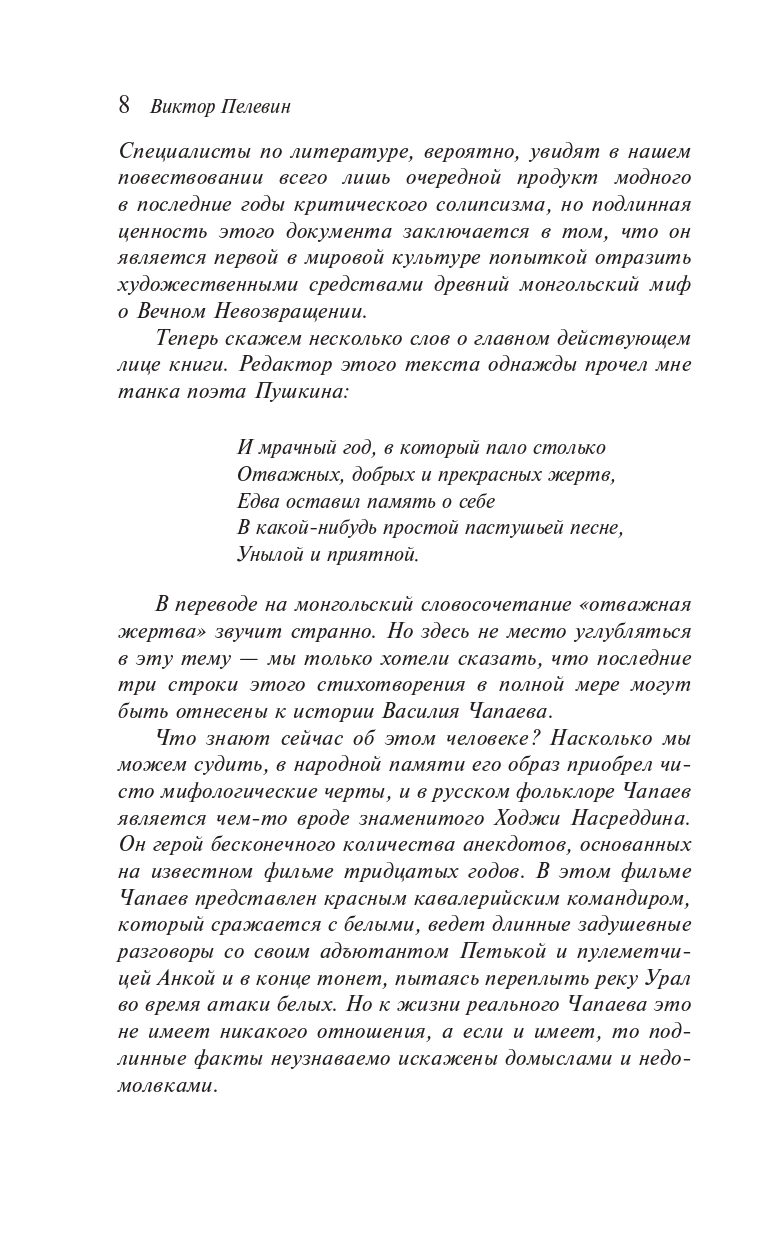 8 Виктор Пелевин

Специалисты по литературе, вероятно, увидят в нашем повествовании всего лишь очередной продукт модного в последние годы критического солипсизма, но подлинная ценность этого документа заключается в том, что он является первой в мировой культуре попыткой отразить художественными средствами древний монгольский миф о Вечном Невозвращении.

Теперь скажем несколько слов о главном действующем лице книги. Редактор этого текста однажды прочел мне танка поэта Пушкина:

И мрачный год, в который пало столько
Отважных, добрых и прекрасных жертв,
Едва оставил память о себе
В какой-нибудь простой пастушьей песне,
Унылой и приятной.

В переводе на монгольский словосочетание «отважная жертва» звучит странно. Но здесь не место углубляться в эту тему — мы только хотели сказать, что последние три строки этого стихотворения в полной мере могут быть отнесены к истории Василия Чапаева.

Что знают сейчас об этом человеке? Насколько мы можем судить, в народной памяти его образ приобрел чисто мифологические черты, и в русском фольклоре Чапаев является чем-то вроде знаменитого Ходжи Насреддина. Он герой бесконечного количества анекдотов, основанных на известном фильме тридцатых годов. В этом фильме Чапаев представлен красным кавалерийским командиром, который сражается с белыми, ведет длинные задушевные разговоры со своим адъютантом Петькой и пулеметчицей Анкой и в конце тонет, пытаясь переплыть реку Урал во время атаки белых. Но к жизни реального Чапаева это не имеет никакого отношения, а если и имеет, то подлинные факты неузнаваемо искажены домыслами и недомолвками.